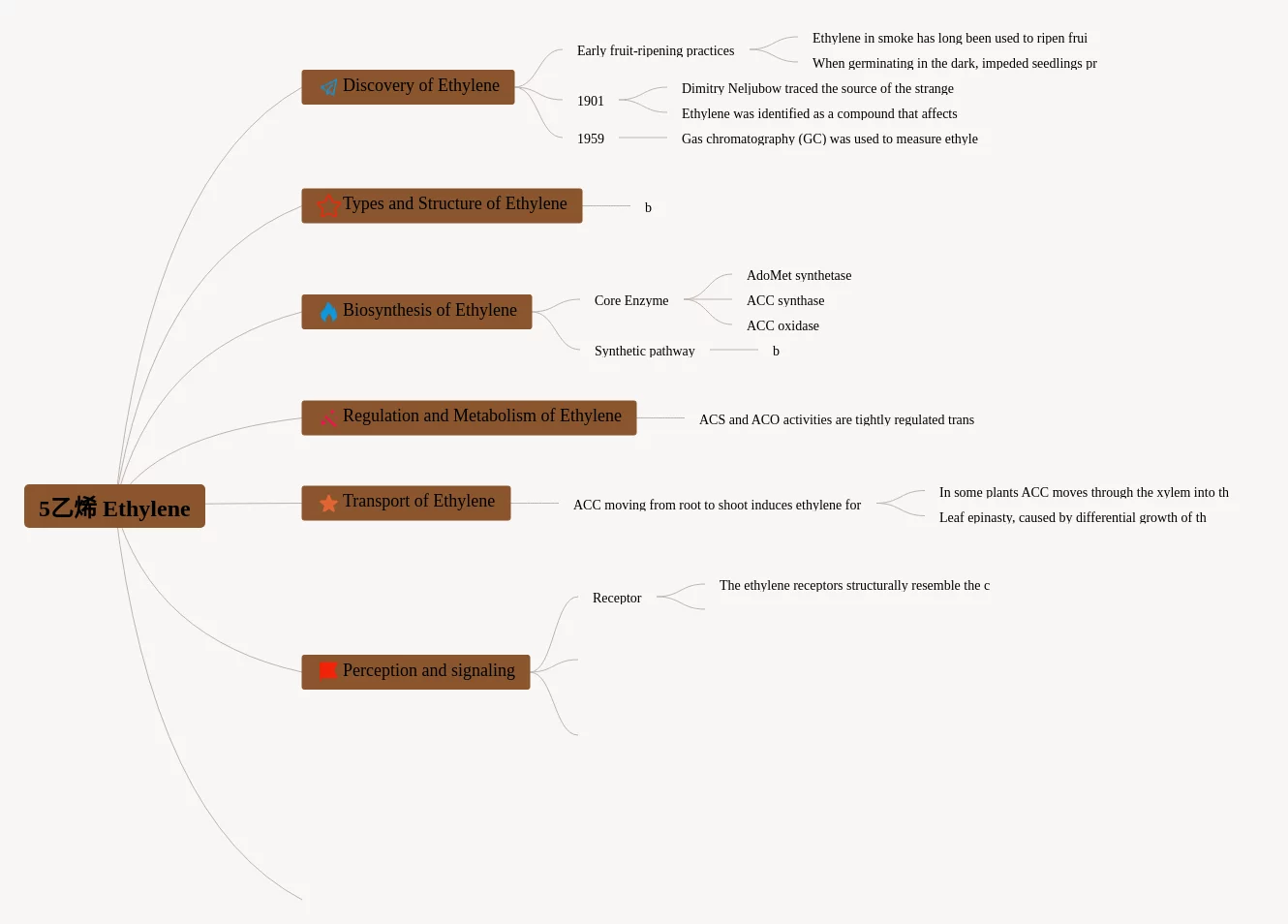 5乙烯 Ethylene

Discovery of Ethylene

Early fruit-ripening practices

Ethylene in smoke has long been used to ripen frui

When germinating in the dark, impeded seedlings pr

1901

Dimitry Neljubow traced the source of the strange

Ethylene was identified as a compound that affects

1959

Gas chromatography (GC) was used to measure ethyle

Types and Structure of Ethylene

b

Biosynthesis of Ethylene

Core Enzyme

AdoMet synthetase

ACC synthase

ACC oxidase

Synthetic pathway

b

Regulation and Metabolism of Ethylene

ACS and ACO activities are tightly regulated trans

Transport of Ethylene

ACC moving from root to shoot induces ethylene for

In some plants ACC moves through the xylem into th

Leaf epinasty, caused by differential growth of th

Perception and signaling

Receptor

The ethylene receptors structurally resemble the c